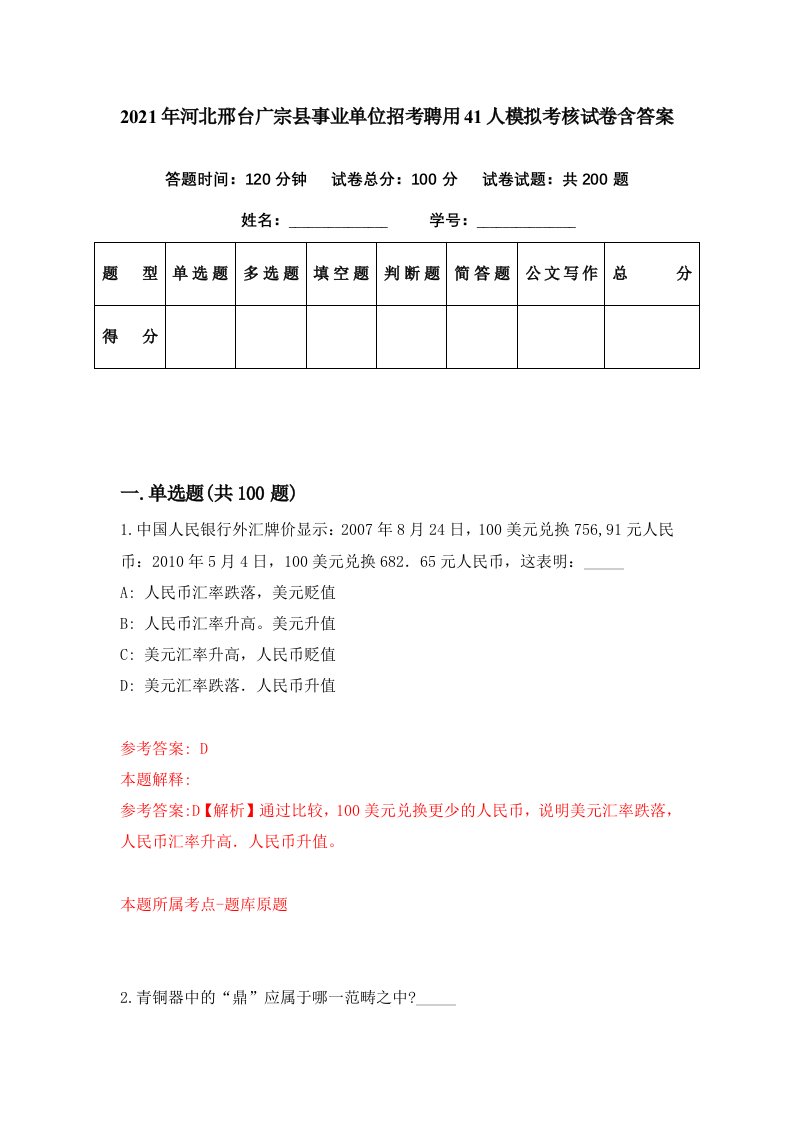 2021年河北邢台广宗县事业单位招考聘用41人模拟考核试卷含答案

答题时间：120分钟　试卷总分：100分　试卷试题：共200题

姓名：____________　学号：____________

| 题　型 | 单选题 | 多选题 | 填空题 | 判断题 | 简答题 | 公文写作 | 总　分 |
|---|---|---|---|---|---|---|---|
| 得　分 | | | | | | | |

一.单选题(共100题)

1.中国人民银行外汇牌价显示：2007年8月24日，100美元兑换756,91元人民币：2010年5月4日，100美元兑换682．65元人民币，这表明：_____

A: 人民币汇率跌落，美元贬值

B: 人民币汇率升高。美元升值

C: 美元汇率升高，人民币贬值

D: 美元汇率跌落．人民币升值

参考答案: D

本题解释:

参考答案:D【解析】通过比较，100美元兑换更少的人民币，说明美元汇率跌落，人民币汇率升高．人民币升值。

本题所属考点-题库原题

2.青铜器中的“鼎”应属于哪一范畴之中?_____